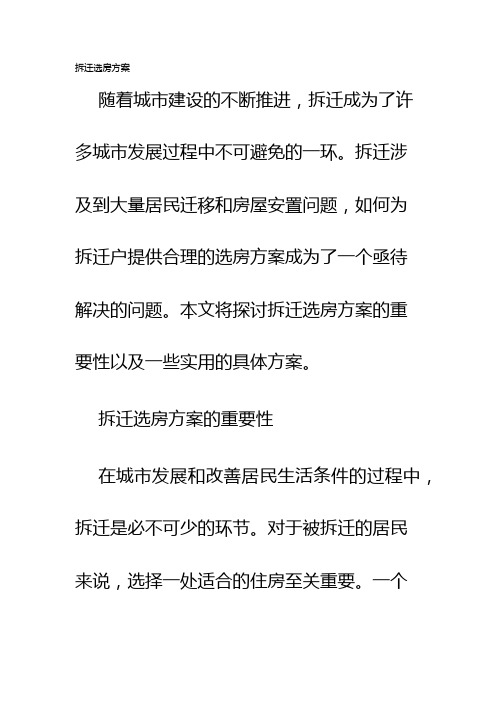 拆迁选房方案

随着城市建设的不断推进，拆迁成为了许多城市发展过程中不可避免的一环。拆迁涉及到大量居民迁移和房屋安置问题，如何为拆迁户提供合理的选房方案成为了一个亟待解决的问题。本文将探讨拆迁选房方案的重要性以及一些实用的具体方案。

拆迁选房方案的重要性

在城市发展和改善居民生活条件的过程中，拆迁是必不可少的环节。对于被拆迁的居民来说，选择一处适合的住房至关重要。一个